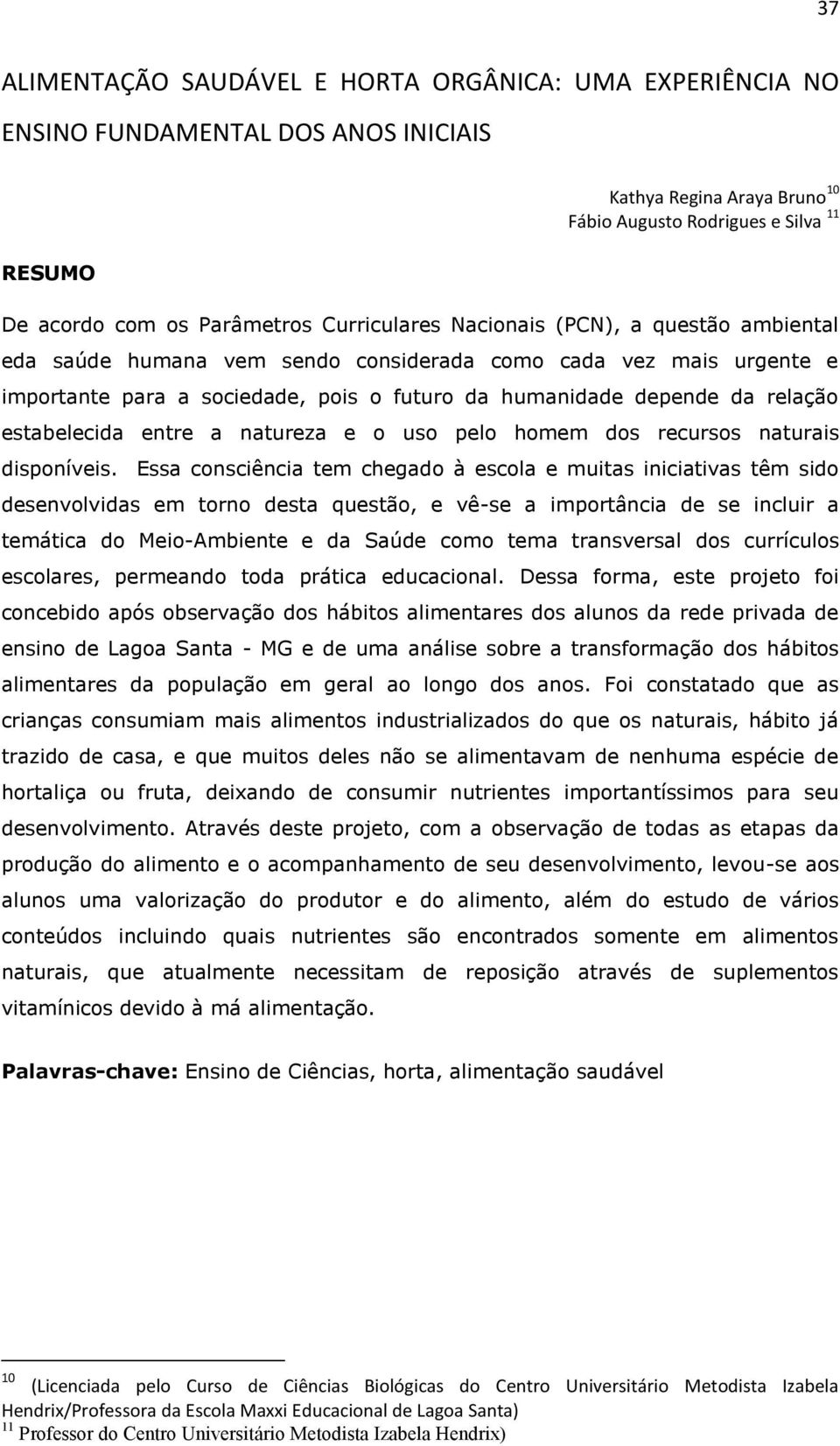 37

ALIMENTAÇÃO SAUDÁVEL E HORTA ORGÂNICA: UMA EXPERIÊNCIA NO ENSINO FUNDAMENTAL DOS ANOS INICIAIS

Kathya Regina Araya Bruno $^{10}$
Fábio Augusto Rodrigues e Silva $^{11}$

RESUMO

De acordo com os Parâmetros Curriculares Nacionais (PCN), a questão ambiental eda saúde humana vem sendo considerada como cada vez mais urgente e importante para a sociedade, pois o futuro da humanidade depende da relação estabelecida entre a natureza e o uso pelo homem dos recursos naturais disponíveis. Essa consciência tem chegado à escola e muitas iniciativas têm sido desenvolvidas em torno desta questão, e vê-se a importância de se incluir a temática do Meio-Ambiente e da Saúde como tema transversal dos currículos escolares, permeando toda prática educacional. Dessa forma, este projeto foi concebido após observação dos hábitos alimentares dos alunos da rede privada de ensino de Lagoa Santa - MG e de uma análise sobre a transformação dos hábitos alimentares da população em geral ao longo dos anos. Foi constatado que as crianças consumiam mais alimentos industrializados do que os naturais, hábito já trazido de casa, e que muitos deles não se alimentavam de nenhuma espécie de hortaliça ou fruta, deixando de consumir nutrientes importantíssimos para seu desenvolvimento. Através deste projeto, com a observação de todas as etapas da produção do alimento e o acompanhamento de seu desenvolvimento, levou-se aos alunos uma valorização do produtor e do alimento, além do estudo de vários conteúdos incluindo quais nutrientes são encontrados somente em alimentos naturais, que atualmente necessitam de reposição através de suplementos vitamínicos devido à má alimentação.

Palavras-chave: Ensino de Ciências, horta, alimentação saudável

$^{10}$ (Licenciada pelo Curso de Ciências Biológicas do Centro Universitário Metodista Izabela Hendrix/Professora da Escola Maxxi Educacional de Lagoa Santa)
$^{11}$ Professor do Centro Universitário Metodista Izabela Hendrix)